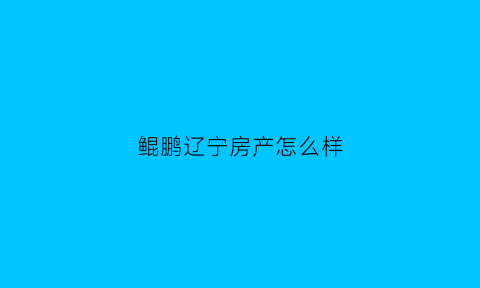 鲲鹏辽宁房产怎么样